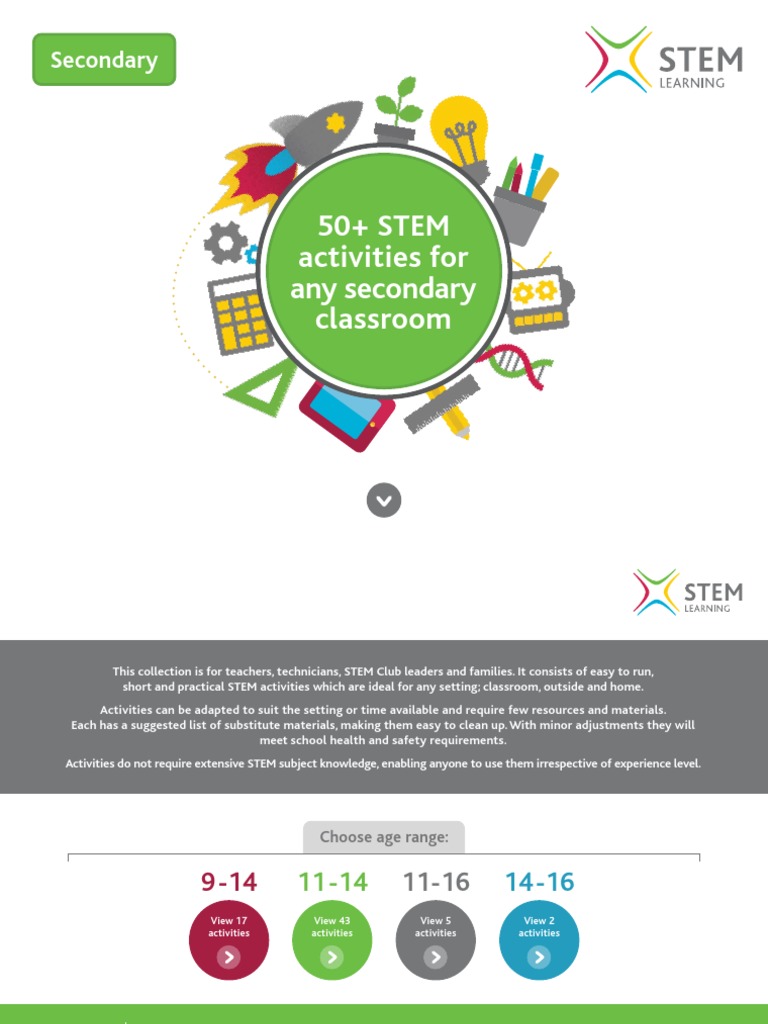 Secondary

STEM LEARNING

50+ STEM activities for any secondary classroom

STEM LEARNING

This collection is for teachers, technicians, STEM Club leaders and families. It consists of easy to run, short and practical STEM activities which are ideal for any setting; classroom, outside and home.

Activities can be adapted to suit the setting or time available and require few resources and materials. Each has a suggested list of substitute materials, making them easy to clean up. With minor adjustments they will meet school health and safety requirements.

Activities do not require extensive STEM subject knowledge, enabling anyone to use them irrespective of experience level.

Choose age range:

9-14
View 17 activities

11-14
View 43 activities

11-16
View 5 activities

14-16
View 2 activities